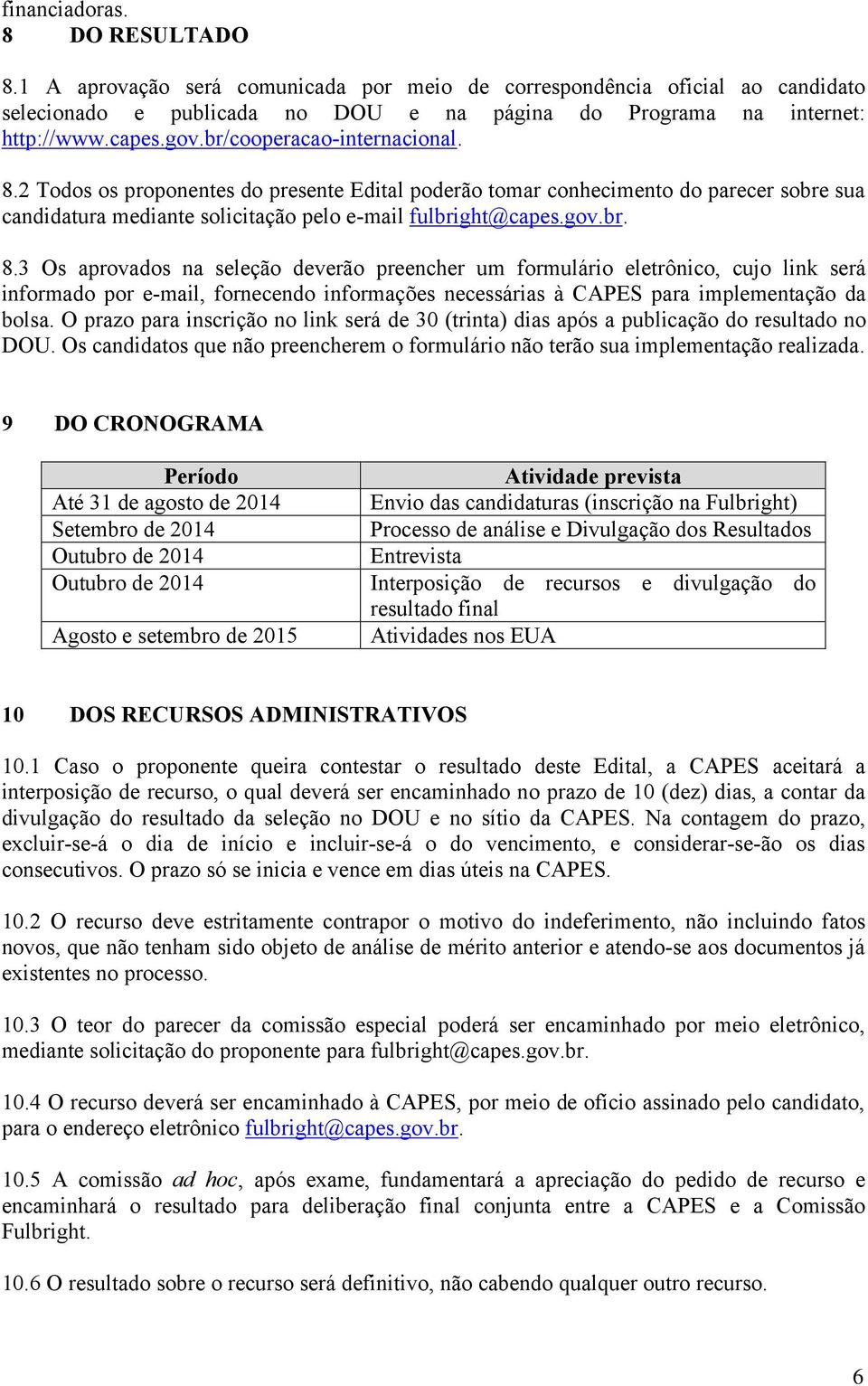 financiadoras.
8 DO RESULTADO

8.1 A aprovação será comunicada por meio de correspondência oficial ao candidato selecionado e publicada no DOU e na página do Programa na internet: http://www.capes.gov.br/cooperacao-internacional.

8.2 Todos os proponentes do presente Edital poderão tomar conhecimento do parecer sobre sua candidatura mediante solicitação pelo e-mail fulbright@capes.gov.br.

8.3 Os aprovados na seleção deverão preencher um formulário eletrônico, cujo link será informado por e-mail, fornecendo informações necessárias à CAPES para implementação da bolsa. O prazo para inscrição no link será de 30 (trinta) dias após a publicação do resultado no DOU. Os candidatos que não preencherem o formulário não terão sua implementação realizada.

9 DO CRONOGRAMA

| Período | Atividade prevista |
|---|---|
| Até 31 de agosto de 2014 | Envio das candidaturas (inscrição na Fulbright) |
| Setembro de 2014 | Processo de análise e Divulgação dos Resultados |
| Outubro de 2014 | Entrevista |
| Outubro de 2014 | Interposição de recursos e divulgação do resultado final |
| Agosto e setembro de 2015 | Atividades nos EUA |

10 DOS RECURSOS ADMINISTRATIVOS

10.1 Caso o proponente queira contestar o resultado deste Edital, a CAPES aceitará a interposição de recurso, o qual deverá ser encaminhado no prazo de 10 (dez) dias, a contar da divulgação do resultado da seleção no DOU e no sítio da CAPES. Na contagem do prazo, excluir-se-á o dia de início e incluir-se-á o do vencimento, e considerar-se-ão os dias consecutivos. O prazo só se inicia e vence em dias úteis na CAPES.

10.2 O recurso deve estritamente contrapor o motivo do indeferimento, não incluindo fatos novos, que não tenham sido objeto de análise de mérito anterior e atendo-se aos documentos já existentes no processo.

10.3 O teor do parecer da comissão especial poderá ser encaminhado por meio eletrônico, mediante solicitação do proponente para fulbright@capes.gov.br.

10.4 O recurso deverá ser encaminhado à CAPES, por meio de ofício assinado pelo candidato, para o endereço eletrônico fulbright@capes.gov.br.

10.5 A comissão ad hoc, após exame, fundamentará a apreciação do pedido de recurso e encaminhará o resultado para deliberação final conjunta entre a CAPES e a Comissão Fulbright.

10.6 O resultado sobre o recurso será definitivo, não cabendo qualquer outro recurso.

6